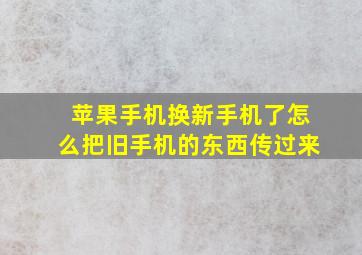 苹果手机换新手机了怎么把旧手机的东西传过来